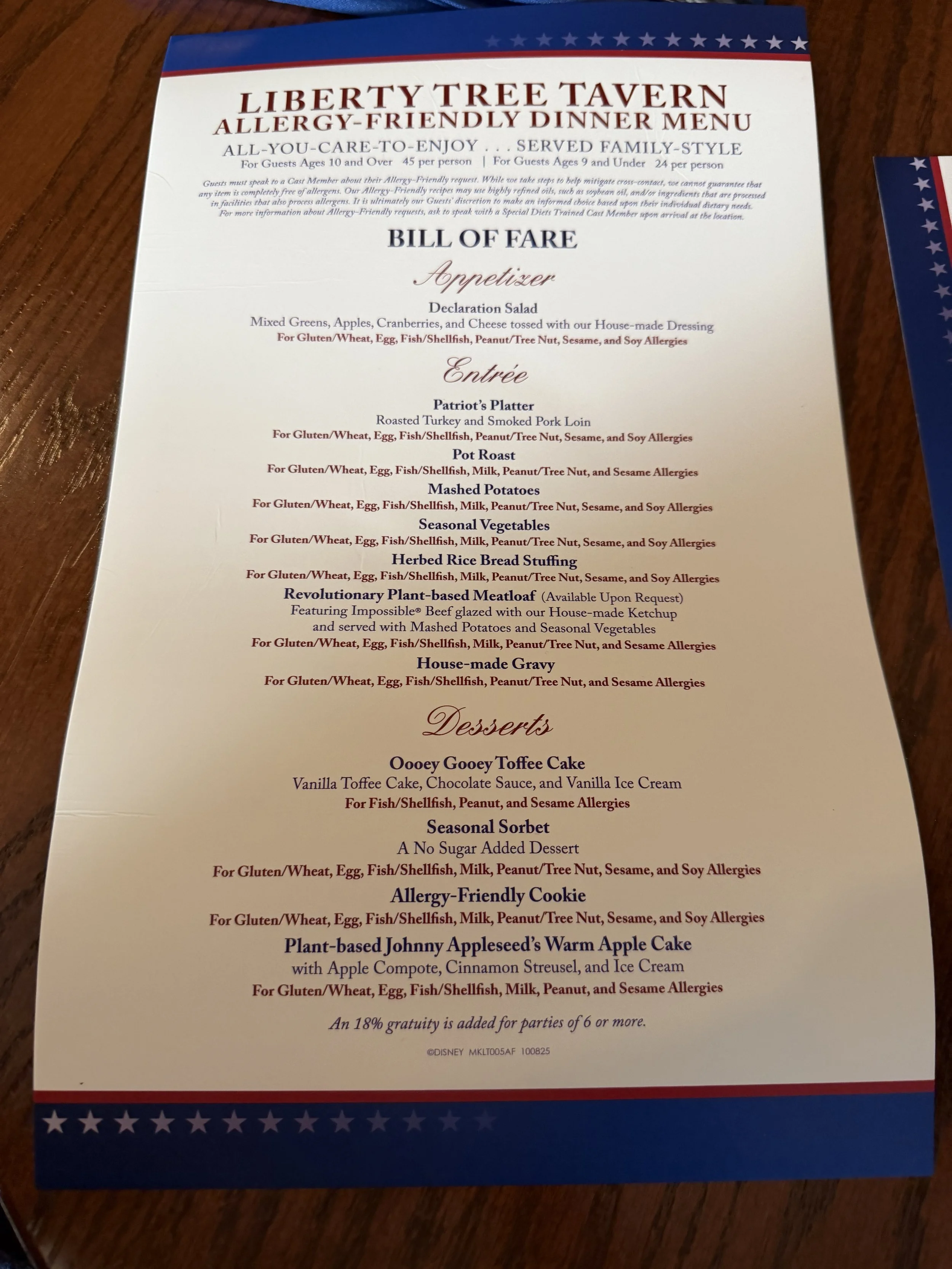 LIBERTY TREE TAVERN
ALLERGY-FRIENDLY DINNER MENU
ALL-YOU-CARE-TO-ENJOY . . . SERVED FAMILY-STYLE
For Guests Ages 10 and Over 45 per person | For Guests Ages 9 and Under 24 per person

Guests must speak to a Cast Member about their Allergy-Friendly request. While we take steps to help mitigate cross-contact, we cannot guarantee that any item is completely free of allergens. Our Allergy-Friendly recipes may use highly refined oils, such as soybean oil, and/or ingredients that are processed in facilities that also process allergens. It is ultimately our Guests' discretion to make an informed choice based upon their individual dietary needs. For more information about Allergy-Friendly requests, ask to speak with a Special Diets Trained Cast Member upon arrival at the location.

BILL OF FARE

Appetizer

Declaration Salad
Mixed Greens, Apples, Cranberries, and Cheese tossed with our House-made Dressing
For Gluten/Wheat, Egg, Fish/Shellfish, Peanut/Tree Nut, Sesame, and Soy Allergies

Entrée

Patriot's Platter
Roasted Turkey and Smoked Pork Loin
For Gluten/Wheat, Egg, Fish/Shellfish, Peanut/Tree Nut, Sesame, and Soy Allergies

Pot Roast
For Gluten/Wheat, Egg, Fish/Shellfish, Milk, Peanut/Tree Nut, and Sesame Allergies

Mashed Potatoes
For Gluten/Wheat, Egg, Fish/Shellfish, Milk, Peanut/Tree Nut, Sesame, and Soy Allergies

Seasonal Vegetables
For Gluten/Wheat, Egg, Fish/Shellfish, Milk, Peanut/Tree Nut, Sesame, and Soy Allergies

Herbed Rice Bread Stuffing
For Gluten/Wheat, Egg, Fish/Shellfish, Milk, Peanut/Tree Nut, Sesame, and Soy Allergies

Revolutionary Plant-based Meatloaf (Available Upon Request)
Featuring Impossible® Beef glazed with our House-made Ketchup and served with Mashed Potatoes and Seasonal Vegetables
For Gluten/Wheat, Egg, Fish/Shellfish, Milk, Peanut/Tree Nut, and Sesame Allergies

House-made Gravy
For Gluten/Wheat, Egg, Fish/Shellfish, Peanut/Tree Nut, and Sesame Allergies

Desserts

Oooey Gooey Toffee Cake
Vanilla Toffee Cake, Chocolate Sauce, and Vanilla Ice Cream
For Fish/Shellfish, Peanut, and Sesame Allergies

Seasonal Sorbet
A No Sugar Added Dessert
For Gluten/Wheat, Egg, Fish/Shellfish, Milk, Peanut/Tree Nut, Sesame, and Soy Allergies

Allergy-Friendly Cookie
For Gluten/Wheat, Egg, Fish/Shellfish, Milk, Peanut/Tree Nut, Sesame, and Soy Allergies

Plant-based Johnny Appleseed's Warm Apple Cake
with Apple Compote, Cinnamon Streusel, and Ice Cream
For Gluten/Wheat, Egg, Fish/Shellfish, Milk, Peanut, and Sesame Allergies

An 18% gratuity is added for parties of 6 or more.

©DISNEY MKLT005AF 100825